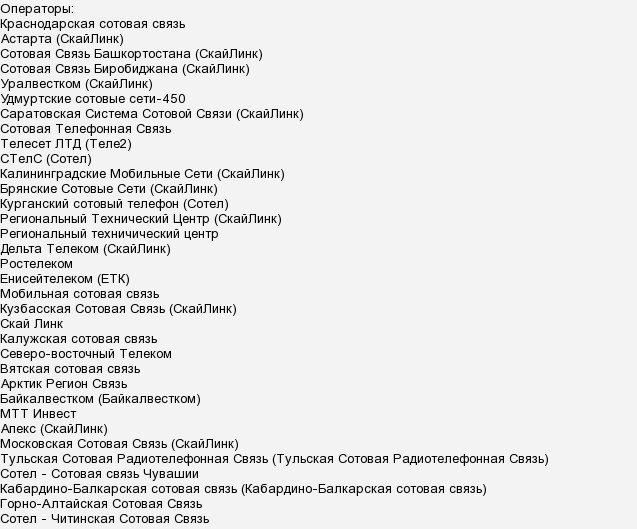 Операторы:
Краснодарская сотовая связь
Астарта (СкайЛинк)
Сотовая Связь Башкортостана (СкайЛинк)
Сотовая Связь Биробиджана (СкайЛинк)
Уралвестком (СкайЛинк)
Удмуртские сотовые сети-450
Саратовская Система Сотовой Связи (СкайЛинк)
Сотовая Телефонная Связь
Телесет ЛТД (Теле2)
СТелС (Сотел)
Калининградские Мобильные Сети (СкайЛинк)
Брянские Сотовые Сети (СкайЛинк)
Курганский сотовый телефон (Сотел)
Региональный Технический Центр (СкайЛинк)
Региональный технический центр
Дельта Телеком (СкайЛинк)
Ростелеком
Енисейтелеком (ЕТК)
Мобильная сотовая связь
Кузбасская Сотовая Связь (СкайЛинк)
Скай Линк
Калужская сотовая связь
Северо-восточный Телеком
Вятская сотовая связь
Арктик Регион Связь
Байкалвестком (Байкалвестком)
МТТ Инвест
Апекс (СкайЛинк)
Московская Сотовая Связь (СкайЛинк)
Тульская Сотовая Радиотелефонная Связь (Тульская Сотовая Радиотелефонная Связь)
Сотел - Сотовая связь Чувашии
Кабардино-Балкарская сотовая связь (Кабардино-Балкарская сотовая связь)
Горно-Алтайская Сотовая Связь
Сотел - Читинская Сотовая Связь